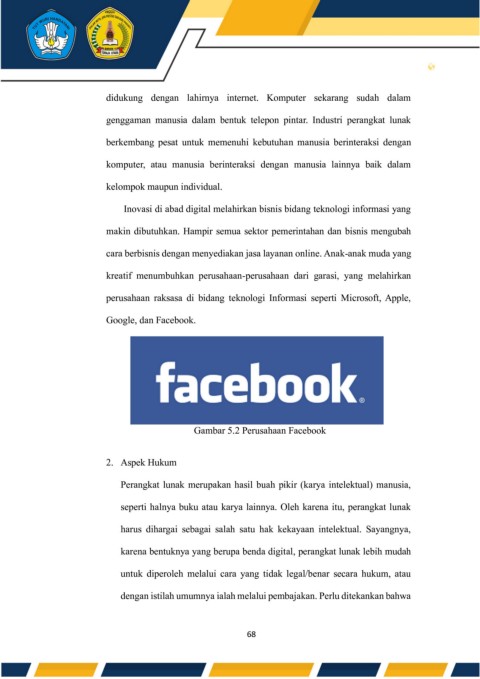 didukung dengan lahirnya internet. Komputer sekarang sudah dalam genggaman manusia dalam bentuk telepon pintar. Industri perangkat lunak berkembang pesat untuk memenuhi kebutuhan manusia berinteraksi dengan komputer, atau manusia berinteraksi dengan manusia lainnya baik dalam kelompok maupun individual.

Inovasi di abad digital melahirkan bisnis bidang teknologi informasi yang makin dibutuhkan. Hampir semua sektor pemerintahan dan bisnis mengubah cara berbisnis dengan menyediakan jasa layanan online. Anak-anak muda yang kreatif menumbuhkan perusahaan-perusahaan dari garasi, yang melahirkan perusahaan raksasa di bidang teknologi Informasi seperti Microsoft, Apple, Google, dan Facebook.

facebook.

Gambar 5.2 Perusahaan Facebook

2. Aspek Hukum

Perangkat lunak merupakan hasil buah pikir (karya intelektual) manusia, seperti halnya buku atau karya lainnya. Oleh karena itu, perangkat lunak harus dihargai sebagai salah satu hak kekayaan intelektual. Sayangnya, karena bentuknya yang berupa benda digital, perangkat lunak lebih mudah untuk diperoleh melalui cara yang tidak legal/benar secara hukum, atau dengan istilah umumnya ialah melalui pembajakan. Perlu ditekankan bahwa

68